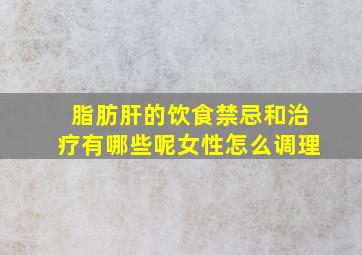 脂肪肝的饮食禁忌和治疗有哪些呢女性怎么调理